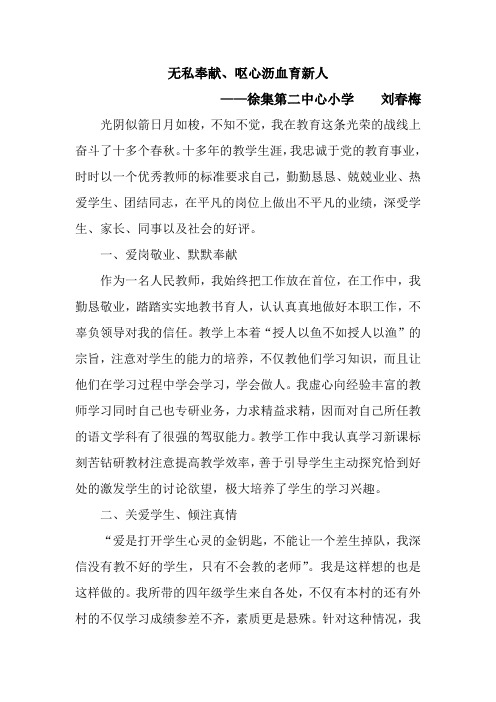 无私奉献、呕心沥血育新人

——徐集第二中心小学　　刘春梅

光阴似箭日月如梭，不知不觉，我在教育这条光荣的战线上奋斗了十多个春秋。十多年的教学生涯，我忠诚于党的教育事业，时时以一个优秀教师的标准要求自己，勤勤恳恳、兢兢业业、热爱学生、团结同志，在平凡的岗位上做出不平凡的业绩，深受学生、家长、同事以及社会的好评。

一、爱岗敬业、默默奉献

作为一名人民教师，我始终把工作放在首位，在工作中，我勤恳敬业，踏踏实实地教书育人，认认真真地做好本职工作，不辜负领导对我的信任。教学上本着“授人以鱼不如授人以渔”的宗旨，注意对学生的能力的培养，不仅教他们学习知识，而且让他们在学习过程中学会学习，学会做人。我虚心向经验丰富的教师学习同时自己也专研业务，力求精益求精，因而对自己所任教的语文学科有了很强的驾驭能力。教学工作中我认真学习新课标刻苦钻研教材注意提高教学效率，善于引导学生主动探究恰到好处的激发学生的讨论欲望，极大培养了学生的学习兴趣。

二、关爱学生、倾注真情

“爱是打开学生心灵的金钥匙，不能让一个差生掉队，我深信没有教不好的学生，只有不会教的老师”。我是这样想的也是这样做的。我所带的四年级学生来自各处，不仅有本村的还有外村的不仅学习成绩参差不齐，素质更是悬殊。针对这种情况，我